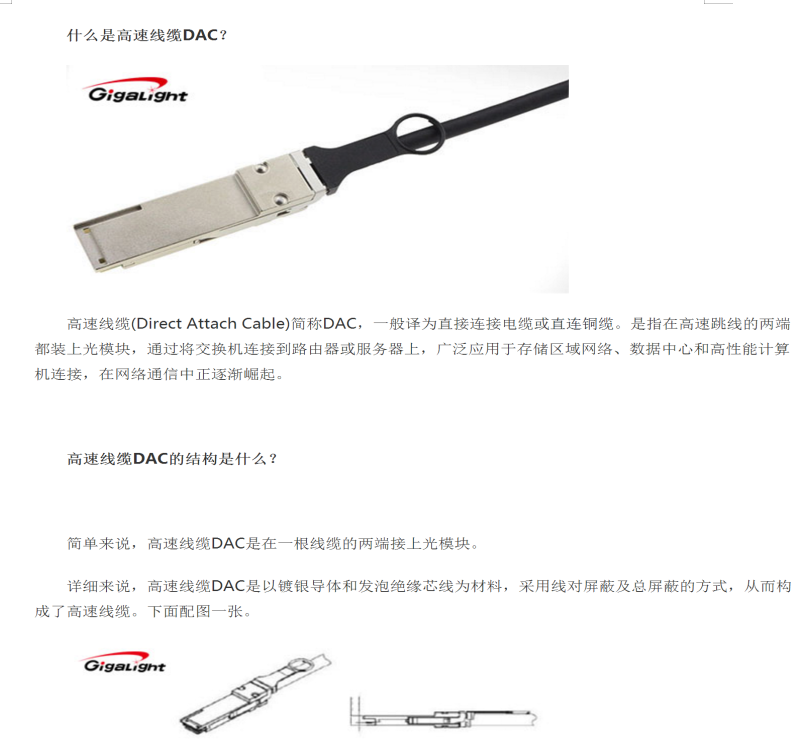 什么是高速线缆DAC？

GigaLight

高速线缆(Direct Attach Cable)简称DAC，一般译为直接连接电缆或直连铜缆。是指在高速跳线的两端都装上光模块，通过将交换机连接到路由器或服务器上，广泛应用于存储区域网络、数据中心和高性能计算机连接，在网络通信中正逐渐崛起。

高速线缆DAC的结构是什么？

简单来说，高速线缆DAC是在一根线缆的两端接上光模块。

详细来说，高速线缆DAC是以镀银导体和发泡绝缘芯线为材料，采用线对屏蔽及总屏蔽的方式，从而构成了高速线缆。下面配图一张。

GigaLight